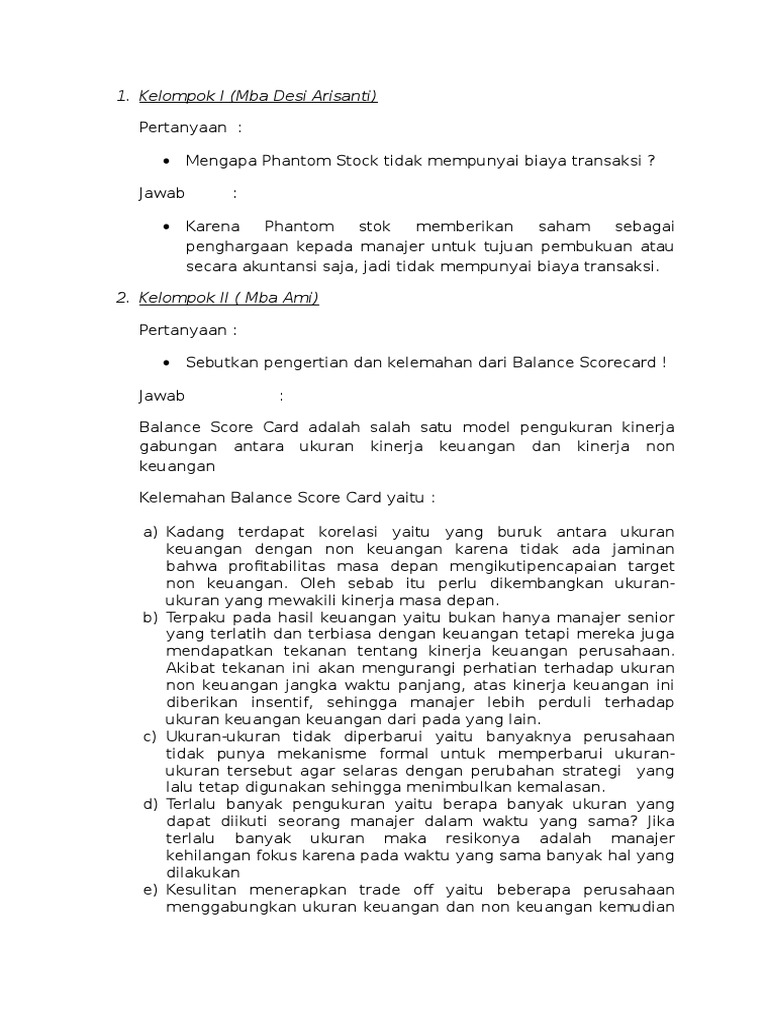 1. Kelompok I (Mba Desi Arisanti)

Pertanyaan :

• Mengapa Phantom Stock tidak mempunyai biaya transaksi ?

Jawab :

• Karena Phantom stok memberikan saham sebagai penghargaan kepada manajer untuk tujuan pembukuan atau secara akuntansi saja, jadi tidak mempunyai biaya transaksi.

2. Kelompok II ( Mba Ami)

Pertanyaan :

• Sebutkan pengertian dan kelemahan dari Balance Scorecard !

Jawab :

Balance Score Card adalah salah satu model pengukuran kinerja gabungan antara ukuran kinerja keuangan dan kinerja non keuangan

Kelemahan Balance Score Card yaitu :

a) Kadang terdapat korelasi yaitu yang buruk antara ukuran keuangan dengan non keuangan karena tidak ada jaminan bahwa profitabilitas masa depan mengikutipencapaian target non keuangan. Oleh sebab itu perlu dikembangkan ukuran-ukuran yang mewakili kinerja masa depan.
b) Terpaku pada hasil keuangan yaitu bukan hanya manajer senior yang terlatih dan terbiasa dengan keuangan tetapi mereka juga mendapatkan tekanan tentang kinerja keuangan perusahaan. Akibat tekanan ini akan mengurangi perhatian terhadap ukuran non keuangan jangka waktu panjang, atas kinerja keuangan ini diberikan insentif, sehingga manajer lebih perduli terhadap ukuran keuangan keuangan dari pada yang lain.
c) Ukuran-ukuran tidak diperbarui yaitu banyaknya perusahaan tidak punya mekanisme formal untuk memperbarui ukuran-ukuran tersebut agar selaras dengan perubahan strategi yang lalu tetap digunakan sehingga menimbulkan kemalasan.
d) Terlalu banyak pengukuran yaitu berapa banyak ukuran yang dapat diikuti seorang manajer dalam waktu yang sama? Jika terlalu banyak ukuran maka resikonya adalah manajer kehilangan fokus karena pada waktu yang sama banyak hal yang dilakukan
e) Kesulitan menerapkan trade off yaitu beberapa perusahaan menggabungkan ukuran keuangan dan non keuangan kemudian